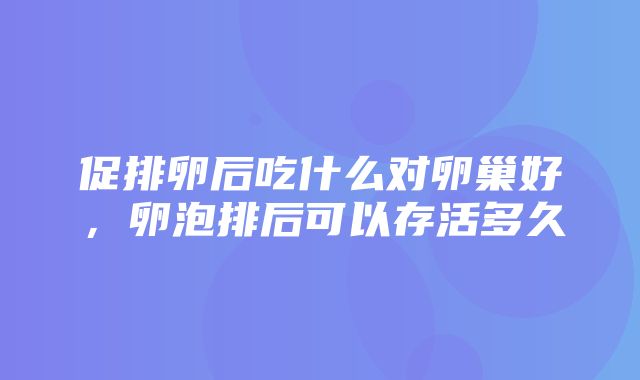 促排卵后吃什么对卵巢好，卵泡排后可以存活多久